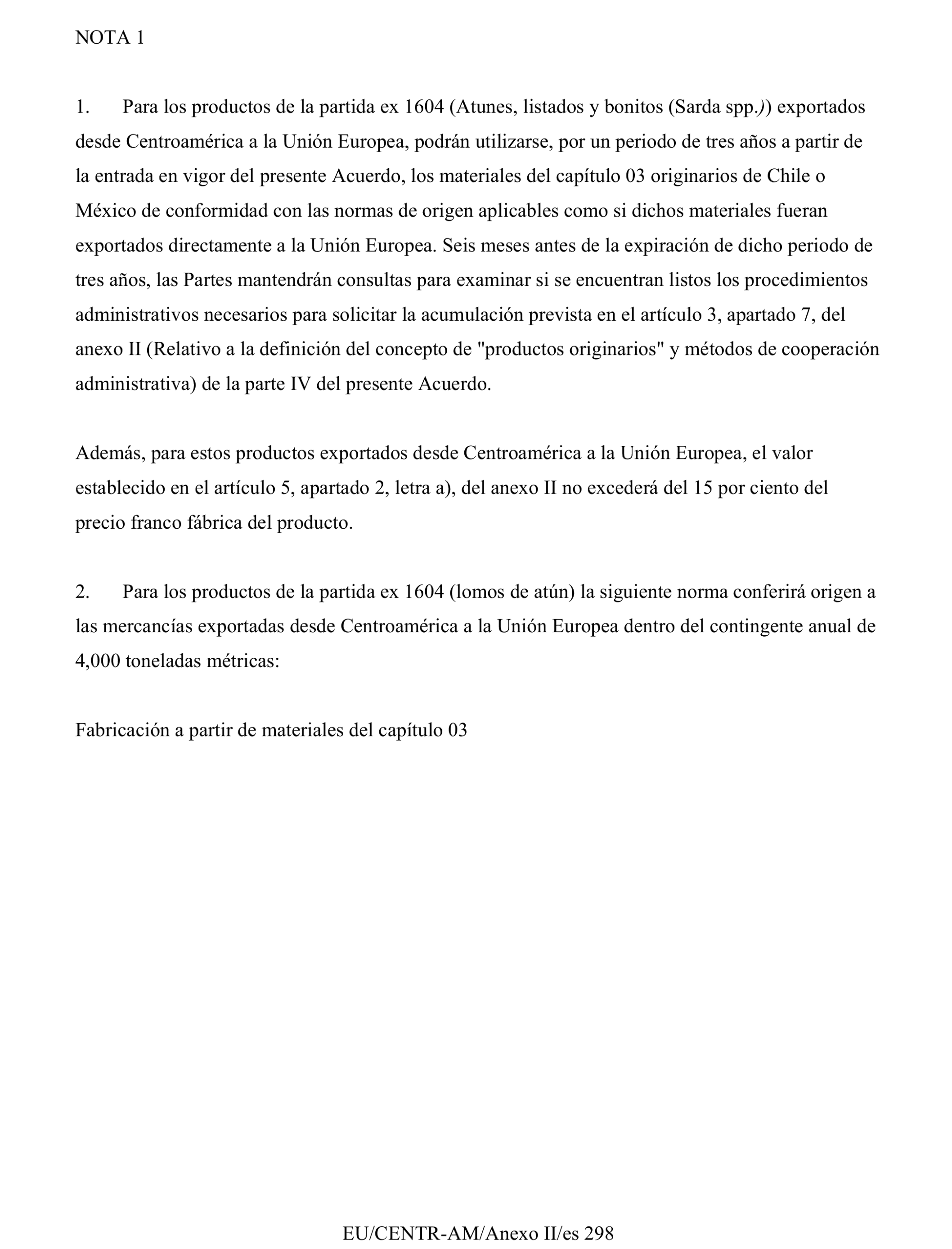 NOTA 1

1. Para los productos de la partida ex 1604 (Atunes, listados y bonitos (Sarda spp.)) exportados desde Centroamérica a la Unión Europea, podrán utilizarse, por un periodo de tres años a partir de la entrada en vigor del presente Acuerdo, los materiales del capítulo 03 originarios de Chile o México de conformidad con las normas de origen aplicables como si dichos materiales fueran exportados directamente a la Unión Europea. Seis meses antes de la expiración de dicho periodo de tres años, las Partes mantendrán consultas para examinar si se encuentran listos los procedimientos administrativos necesarios para solicitar la acumulación prevista en el artículo 3, apartado 7, del anexo II (Relativo a la definición del concepto de "productos originarios" y métodos de cooperación administrativa) de la parte IV del presente Acuerdo.

Además, para estos productos exportados desde Centroamérica a la Unión Europea, el valor establecido en el artículo 5, apartado 2, letra a), del anexo II no excederá del 15 por ciento del precio franco fábrica del producto.

2. Para los productos de la partida ex 1604 (lomos de atún) la siguiente norma conferirá origen a las mercancías exportadas desde Centroamérica a la Unión Europea dentro del contingente anual de 4,000 toneladas métricas:

Fabricación a partir de materiales del capítulo 03

EU/CENTR-AM/Anexo II/es 298